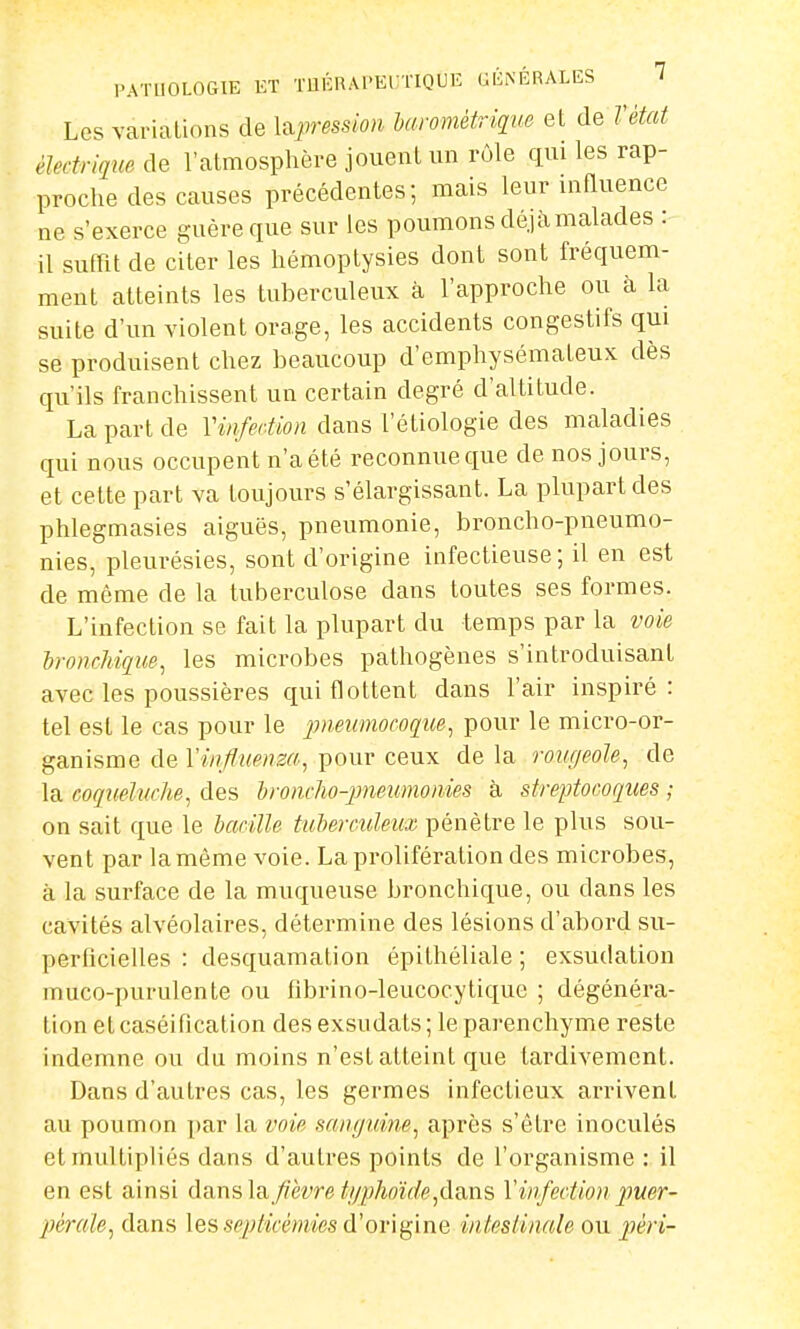 PATHOLOGIE ET THÉRAPEUTIQUE GÉNÉRALES 7

Les variations de la pression barométrique et de l'état électrique de l'atmosphère jouent un rôle qui les rapproche des causes précédentes; mais leur influence ne s'exerce guère que sur les poumons déjà malades : il suffit de citer les hémoptysies dont sont fréquemment atteints les tuberculeux à l'approche ou à la suite d'un violent orage, les accidents congestifs qui se produisent chez beaucoup d'emphysémateux dès qu'ils franchissent un certain degré d'altitude.

La part de l'infection dans l'étiologie des maladies qui nous occupent n'a été reconnue que de nos jours, et cette part va toujours s'élargissant. La plupart des phlegmasies aiguës, pneumonie, broncho-pneumonies, pleurésies, sont d'origine infectieuse; il en est de même de la tuberculose dans toutes ses formes.

L'infection se fait la plupart du temps par la voie bronchique, les microbes pathogènes s'introduisant avec les poussières qui flottent dans l'air inspiré : tel est le cas pour le pneumocoque, pour le micro-organisme de l'influenza, pour ceux de la rougeole, de la coqueluche, des broncho-pneumonies à streptocoques ; on sait que le bacille tuberculeux pénètre le plus souvent par la même voie. La prolifération des microbes, à la surface de la muqueuse bronchique, ou dans les cavités alvéolaires, détermine des lésions d'abord superficielles : desquamation épithéliale ; exsudation muco-purulente ou fibrino-leucocytique ; dégénération et caséification des exsudats; le parenchyme reste indemne ou du moins n'est atteint que tardivement.

Dans d'autres cas, les germes infectieux arrivent au poumon par la voie sanguine, après s'être inoculés et multipliés dans d'autres points de l'organisme : il en est ainsi dans la fièvre typhoïde, dans l'infection puerpérale, dans les septicémies d'origine intestinale ou péri-